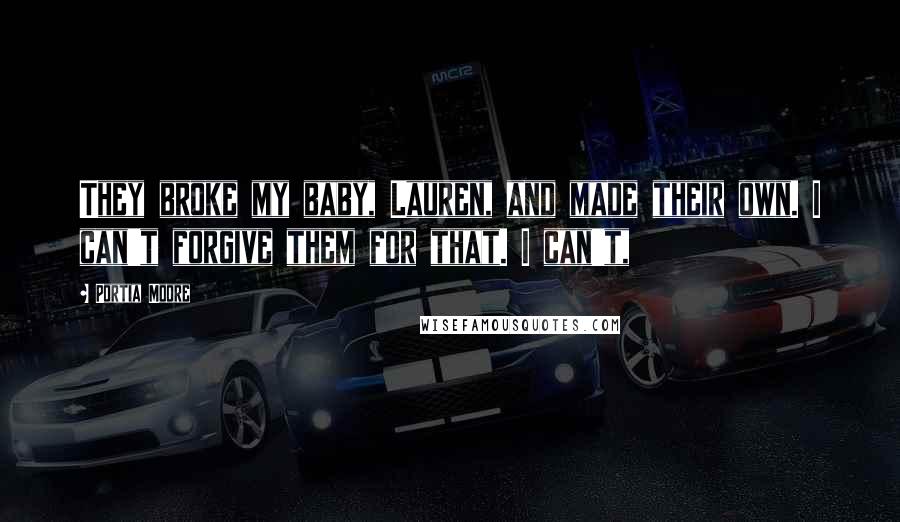 THEY BROKE MY BABY, LAUREN, AND MADE THEIR OWN. I CAN T FORGIVE THEM FOR THAT. I CAN T.

• PORTIA MOORE

WISEFAMOUSQUOTES.COM